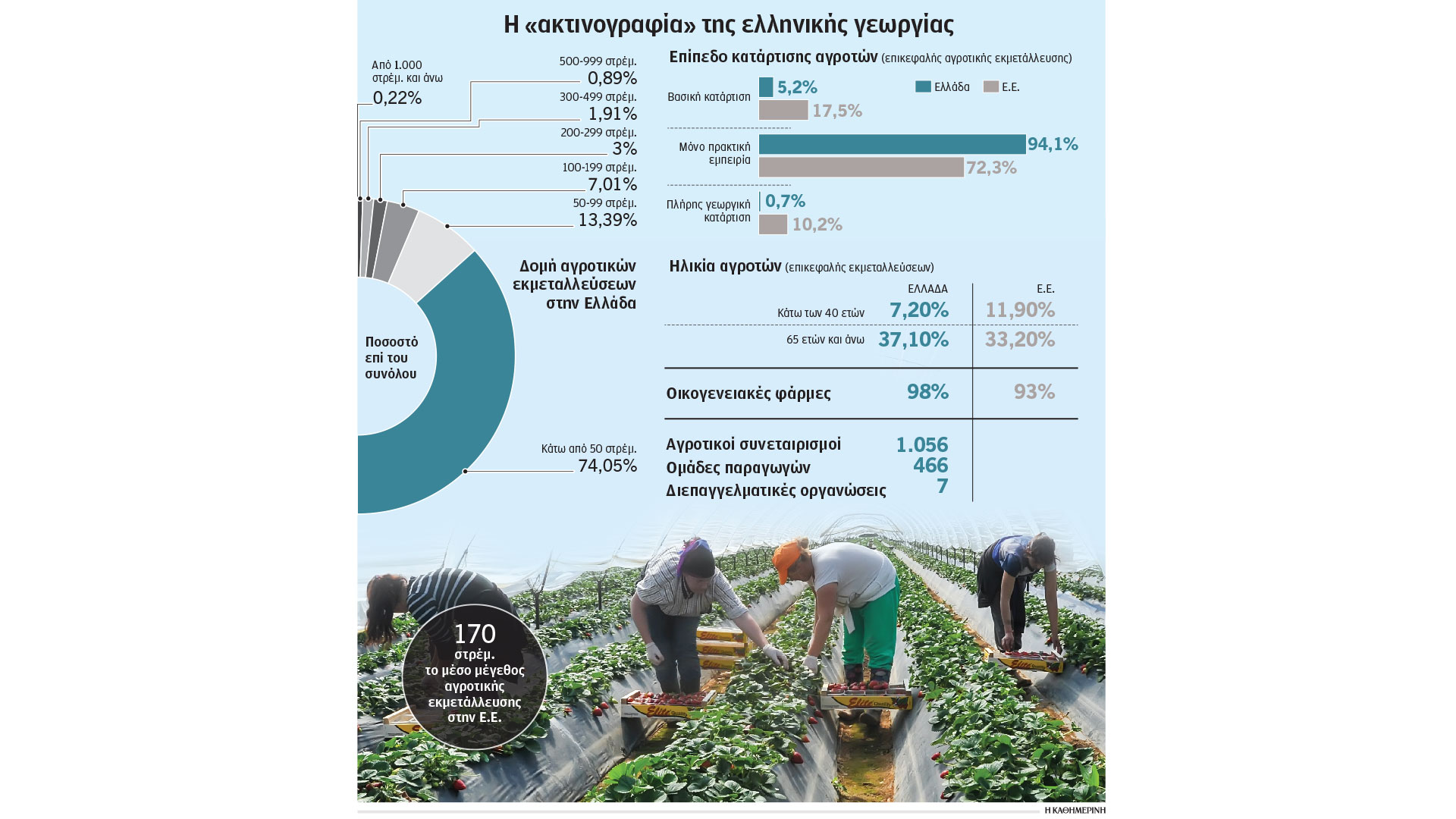 Η «ακτινογραφία» της ελληνικής γεωργίας

Από 1.000 στρέμ. και άνω
0,22%

500-999 στρέμ.
0,89%

300-499 στρέμ.
1,91%

200-299 στρέμ.
3%

100-199 στρέμ.
7,01%

50-99 στρέμ.
13,39%

Δομή αγροτικών εκμεταλλεύσεων στην Ελλάδα

Ποσοστό επί του συνόλου

Κάτω από 50 στρέμ.
74,05%

Επίπεδο κατάρτισης αγροτών (επικεφαλής αγροτικής εκμετάλλευσης)

Ελλάδα
Ε.Ε.

Βασική κατάρτιση
5,2%
17,5%

Μόνο πρακτική εμπειρία
94,1%
72,3%

Πλήρης γεωργική κατάρτιση
0,7%
10,2%

Ηλικία αγροτών (επικεφαλής εκμεταλλεύσεων)

| | ΕΛΛΑΔΑ | Ε.Ε. |
|---|---|---|
| Κάτω των 40 ετών | 7,20% | 11,90% |
| 65 ετών και άνω | 37,10% | 33,20% |
| Οικογενειακές φάρμες | 98% | 93% |
| Αγροτικοί συνεταιρισμοί | 1.056 | |
| Ομάδες παραγωγών | 466 | |
| Διεπαγγελματικές οργανώσεις | 7 | |

170 στρέμ. το μέσο μέγεθος αγροτικής εκμετάλλευσης στην Ε.Ε.

Elite
Elite
Elite

Η ΚΑΘΗΜΕΡΙΝΗ